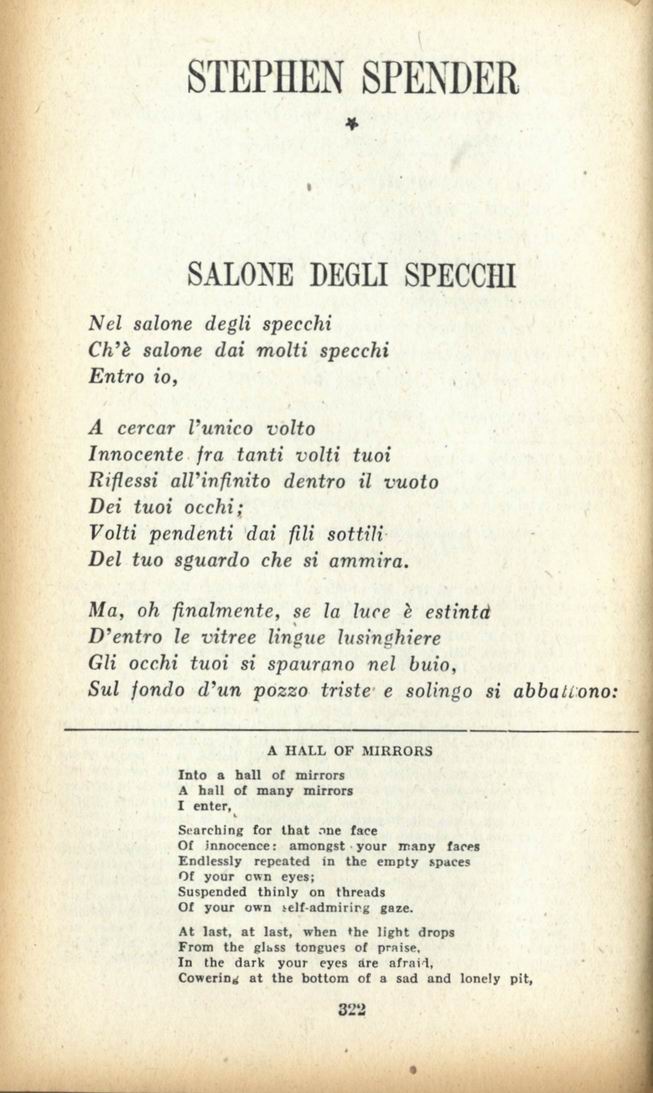 STEPHEN SPENDER

*

SALONE DEGLI SPECCHI

Nel salone degli specchi
Ch'è salone dai molti specchi
Entro io,

A cercar l'unico volto
Innocente fra tanti volti tuoi
Riflessi all'infinito dentro il vuoto
Dei tuoi occhi;
Volti pendenti dai fili sottili
Del tuo sguardo che si ammira.

Ma, oh finalmente, se la luce è estinta
D'entro le vitree lingue lusinghiere
Gli occhi tuoi si spaurano nel buio,
Sul fondo d'un pozzo triste e solingo si abbattono:

A HALL OF MIRRORS

Into a hall of mirrors
A hall of many mirrors
I enter,

Searching for that one face
Of innocence: amongst your many faces
Endlessly repeated in the empty spaces
Of your own eyes;
Suspended thinly on threads
Of your own self-admiring gaze.

At last, at last, when the light drops
From the glass tongues of praise,
In the dark your eyes are afraid,
Cowering at the bottom of a sad and lonely pit,

322